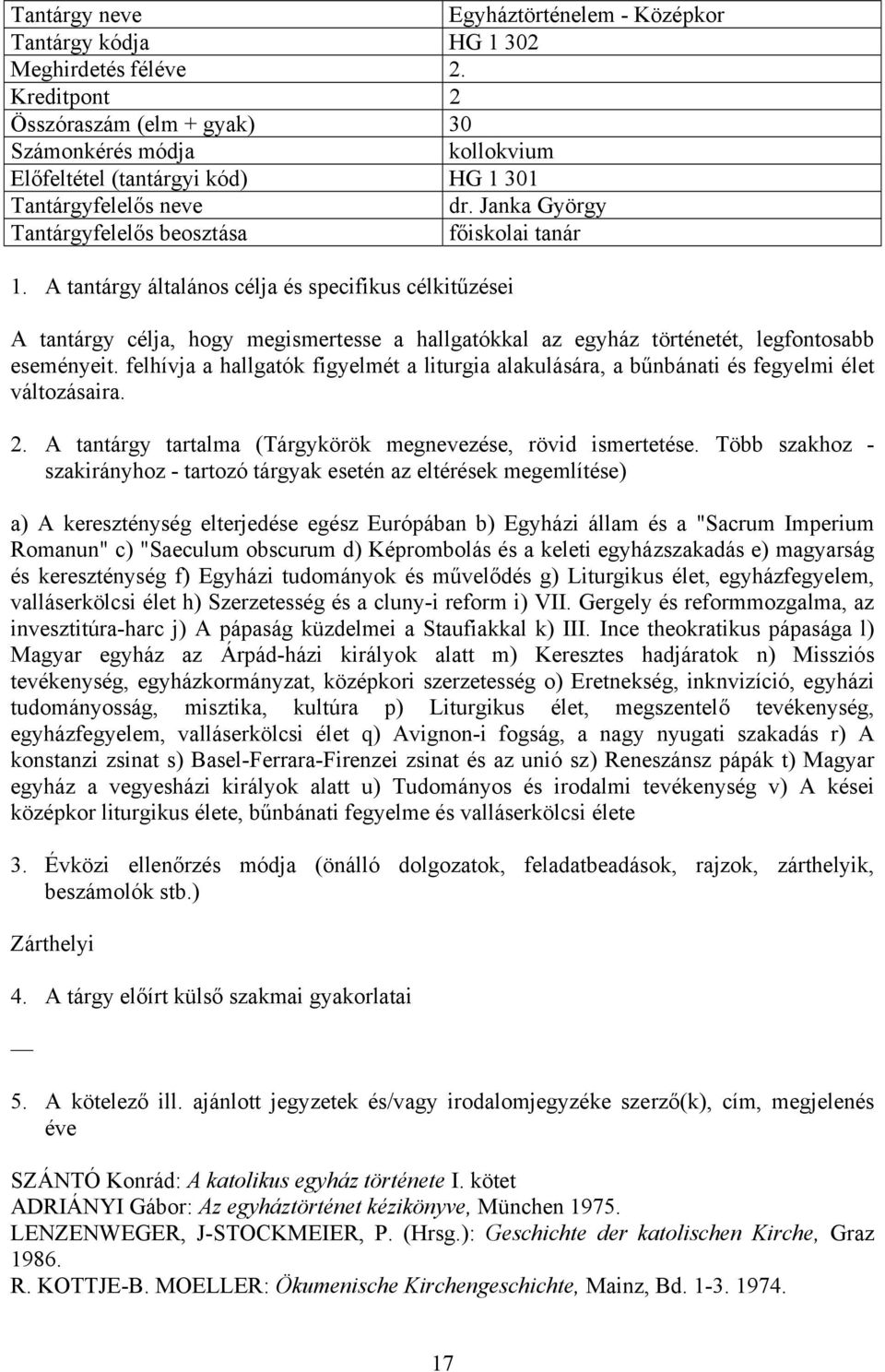 | Tantárgy neve | Egyháztörténelem - Középkor |
|---|---|
| Tantárgy kódja | HG 1 302 |
| Meghirdetés féléve | 2. |
| Kreditpont | 2 |
| Összóraszám (elm + gyak) | 30 |
| Számonkérés módja | kollokvium |
| Előfeltétel (tantárgyi kód) | HG 1 301 |
| Tantárgyfelelős neve | dr. Janka György |
| Tantárgyfelelős beosztása | főiskolai tanár |

1. A tantárgy általános célja és specifikus célkitűzései

A tantárgy célja, hogy megismertesse a hallgatókkal az egyház történetét, legfontosabb eseményeit. felhívja a hallgatók figyelmét a liturgia alakulására, a bűnbánati és fegyelmi élet változásaira.

2. A tantárgy tartalma (Tárgykörök megnevezése, rövid ismertetése. Több szakhoz - szakirányhoz - tartozó tárgyak esetén az eltérések megemlítése)

a) A kereszténység elterjedése egész Európában b) Egyházi állam és a "Sacrum Imperium Romanun" c) "Saeculum obscurum d) Képrombolás és a keleti egyházszakadás e) magyarság és kereszténység f) Egyházi tudományok és művelődés g) Liturgikus élet, egyházfegyelem, valláserkölcsi élet h) Szerzetesség és a cluny-i reform i) VII. Gergely és reformmozgalma, az invesztitúra-harc j) A pápaság küzdelmei a Staufiakkal k) III. Ince theokratikus pápasága l) Magyar egyház az Árpád-házi királyok alatt m) Keresztes hadjáratok n) Missziós tevékenység, egyházkormányzat, középkori szerzetesség o) Eretnekség, inknvizíció, egyházi tudományosság, misztika, kultúra p) Liturgikus élet, megszentelő tevékenység, egyházfegyelem, valláserkölcsi élet q) Avignon-i fogság, a nagy nyugati szakadás r) A konstanzi zsinat s) Basel-Ferrara-Firenzei zsinat és az unió sz) Reneszánsz pápák t) Magyar egyház a vegyesházi királyok alatt u) Tudományos és irodalmi tevékenység v) A kései középkor liturgikus élete, bűnbánati fegyelme és valláserkölcsi élete

3. Évközi ellenőrzés módja (önálló dolgozatok, feladatbeadások, rajzok, zárthelyik, beszámolók stb.)

Zárthelyi

4. A tárgy előírt külső szakmai gyakorlatai

—

5. A kötelező ill. ajánlott jegyzetek és/vagy irodalomjegyzéke szerző(k), cím, megjelenés éve

SZÁNTÓ Konrád: A katolikus egyház története I. kötet
ADRIÁNYI Gábor: Az egyháztörténet kézikönyve, München 1975.
LENZENWEGER, J-STOCKMEIER, P. (Hrsg.): Geschichte der katolischen Kirche, Graz 1986.
R. KOTTJE-B. MOELLER: Ökumenische Kirchengeschichte, Mainz, Bd. 1-3. 1974.

17